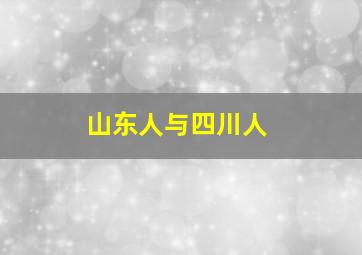 山东人与四川人